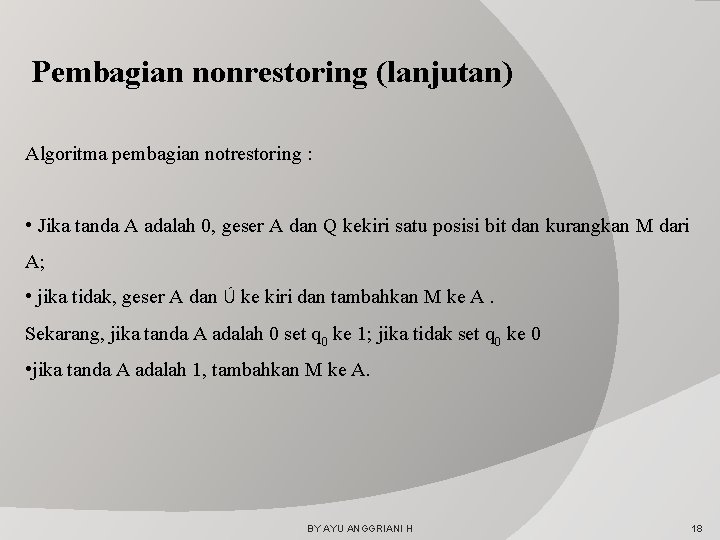 Pembagian nonrestoring (lanjutan)

Algoritma pembagian notrestoring :

• Jika tanda A adalah 0, geser A dan Q kekiri satu posisi bit dan kurangkan M dari A;

• jika tidak, geser A dan Ú ke kiri dan tambahkan M ke A .

Sekarang, jika tanda A adalah 0 set $q_0$ ke 1; jika tidak set $q_0$ ke 0

•jika tanda A adalah 1, tambahkan M ke A.

BY AYU ANGGRIANI H

18